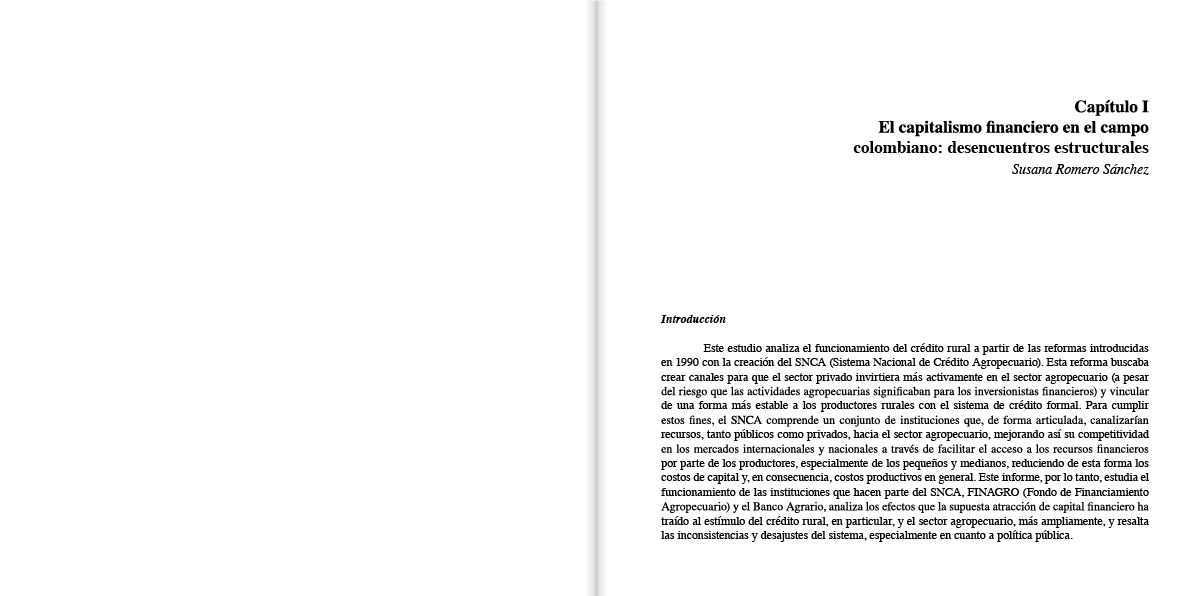 Capítulo I
El capitalismo financiero en el campo colombiano: desencuentros estructurales
Susana Romero Sánchez

Introducción

Este estudio analiza el funcionamiento del crédito rural a partir de las reformas introducidas en 1990 con la creación del SNCA (Sistema Nacional de Crédito Agropecuario). Esta reforma buscaba crear canales para que el sector privado invirtiera más activamente en el sector agropecuario (a pesar del riesgo que las actividades agropecuarias significaban para los inversionistas financieros) y vincular de una forma más estable a los productores rurales con el sistema de crédito formal. Para cumplir estos fines, el SNCA comprende un conjunto de instituciones que, de forma articulada, canalizarían recursos, tanto públicos como privados, hacia el sector agropecuario, mejorando así su competitividad en los mercados internacionales y nacionales a través de facilitar el acceso a los recursos financieros por parte de los productores, especialmente de los pequeños y medianos, reduciendo de esta forma los costos de capital y, en consecuencia, costos productivos en general. Este informe, por lo tanto, estudia el funcionamiento de las instituciones que hacen parte del SNCA, FINAGRO (Fondo de Financiamiento Agropecuario) y el Banco Agrario, analiza los efectos que la supuesta atracción de capital financiero ha traído al estímulo del crédito rural, en particular, y el sector agropecuario, más ampliamente, y resalta las inconsistencias y desajustes del sistema, especialmente en cuanto a política pública.